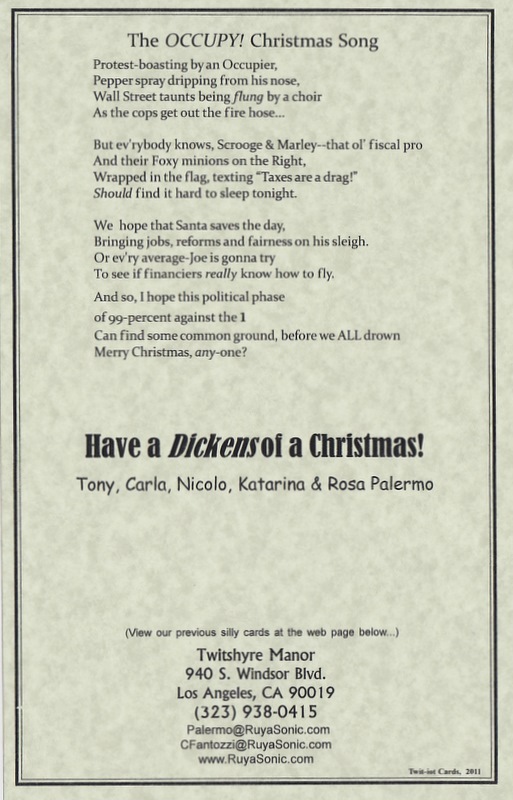 The OCCUPY! Christmas Song

Protest-boasting by an Occupier,
Pepper spray dripping from his nose,
Wall Street taunts being flung by a choir
As the cops get out the fire hose...

But ev'rybody knows, Scrooge & Marley--that ol' fiscal pro
And their Foxy minions on the Right,
Wrapped in the flag, texting "Taxes are a drag!"
Should find it hard to sleep tonight.

We hope that Santa saves the day,
Bringing jobs, reforms and fairness on his sleigh.
Or ev'ry average-Joe is gonna try
To see if financiers really know how to fly.

And so, I hope this political phase
of 99-percent against the 1
Can find some common ground, before we ALL drown
Merry Christmas, any-one?

Have a Dickens of a Christmas!

Tony, Carla, Nicolo, Katarina & Rosa Palermo

(View our previous silly cards at the web page below...)

Twitshyre Manor
940 S. Windsor Blvd.
Los Angeles, CA 90019
(323) 938-0415
Palermo@RuyaSonic.com
CFantozzi@RuyaSonic.com
www.RuyaSonic.com

Twit-ist Cards, 2011